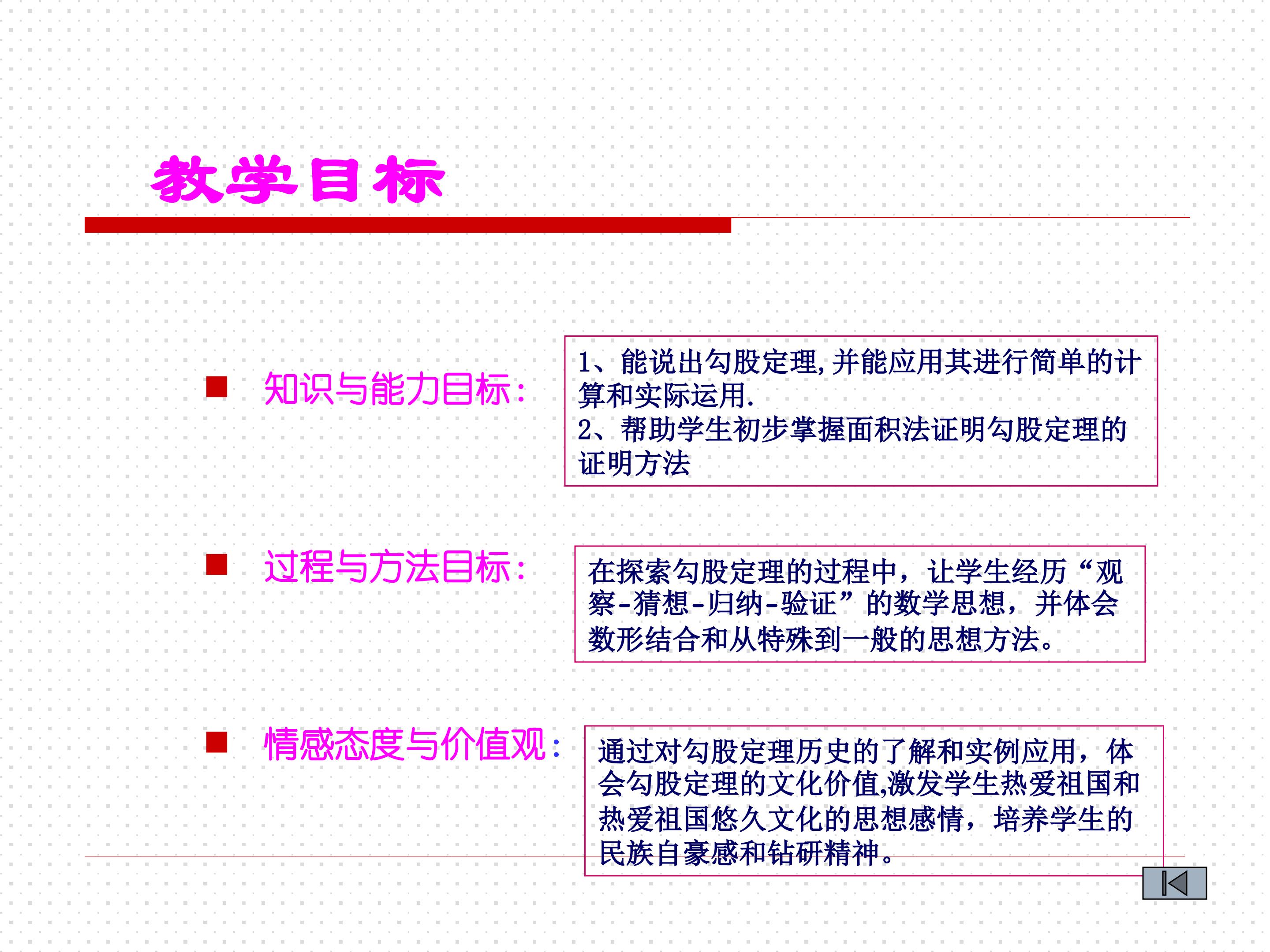 教学目标

知识与能力目标:

1、能说出勾股定理,并能应用其进行简单的计算和实际运用.
2、帮助学生初步掌握面积法证明勾股定理的证明方法

过程与方法目标:

在探索勾股定理的过程中，让学生经历“观察-猜想-归纳-验证”的数学思想，并体会数形结合和从特殊到一般的思想方法。

情感态度与价值观:

通过对勾股定理历史的了解和实例应用，体会勾股定理的文化价值,激发学生热爱祖国和热爱祖国悠久文化的思想感情，培养学生的民族自豪感和钻研精神。